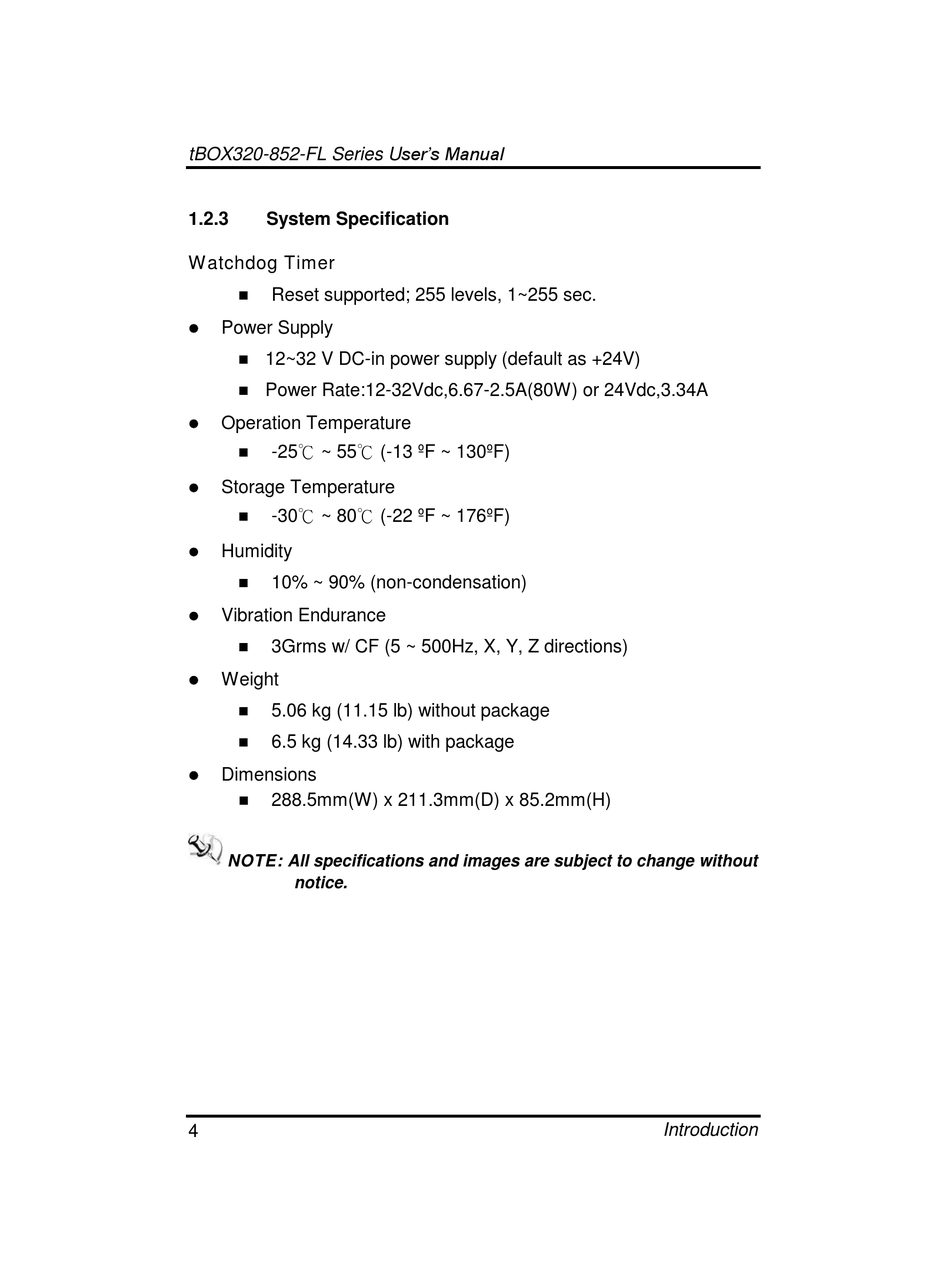 tBOX320-852-FL Series User's Manual

1.2.3 System Specification

Watchdog Timer

■ Reset supported; 255 levels, 1~255 sec.

● Power Supply

■ 12~32 V DC-in power supply (default as +24V)

■ Power Rate:12-32Vdc,6.67-2.5A(80W) or 24Vdc,3.34A

● Operation Temperature

■ -25℃ ~ 55℃ (-13 ºF ~ 130ºF)

● Storage Temperature

■ -30℃ ~ 80℃ (-22 ºF ~ 176ºF)

● Humidity

■ 10% ~ 90% (non-condensation)

● Vibration Endurance

■ 3Grms w/ CF (5 ~ 500Hz, X, Y, Z directions)

● Weight

■ 5.06 kg (11.15 lb) without package

■ 6.5 kg (14.33 lb) with package

● Dimensions

■ 288.5mm(W) x 211.3mm(D) x 85.2mm(H)

NOTE: All specifications and images are subject to change without notice.

4 Introduction